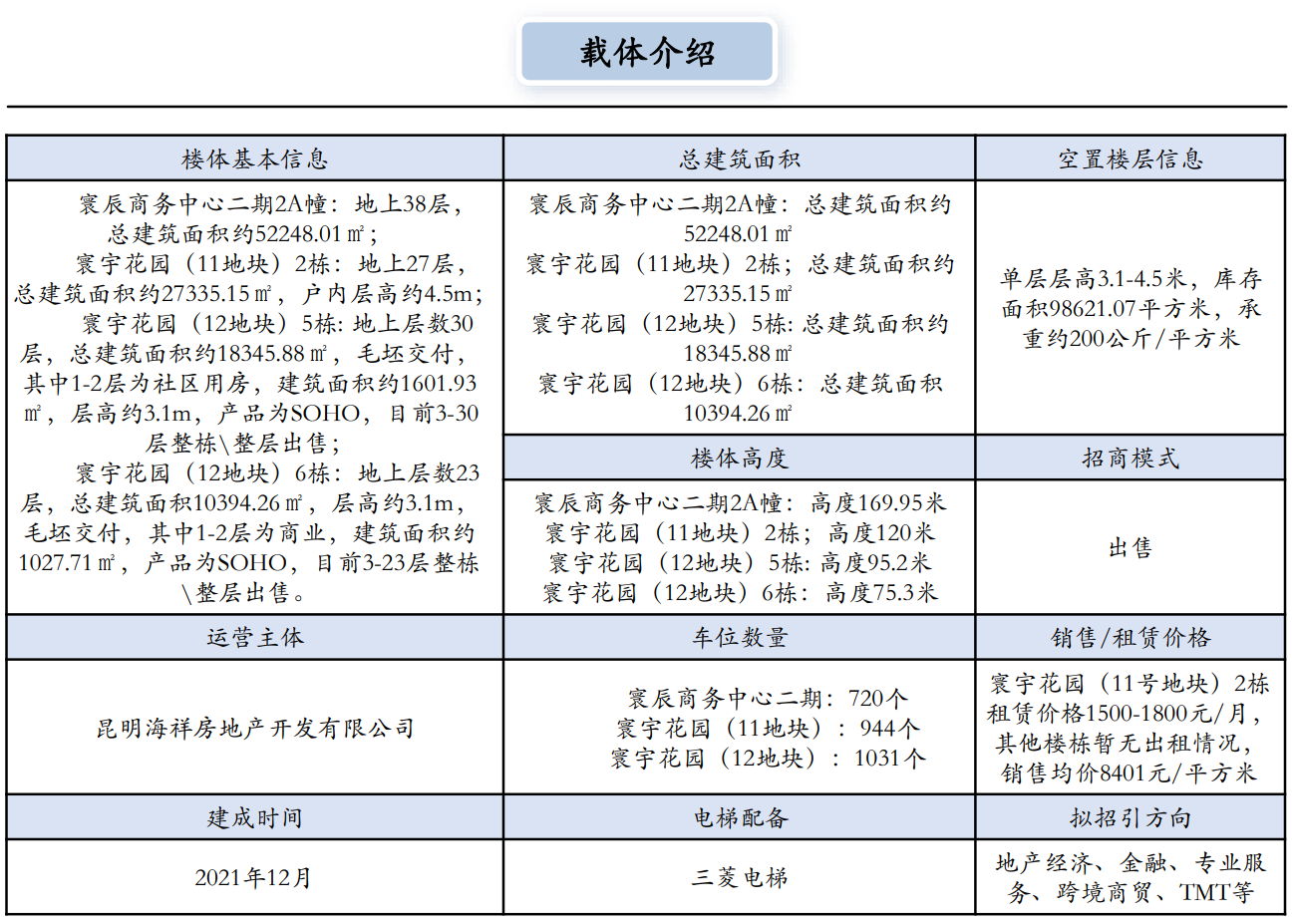 载体介绍

| 楼体基本信息 | 总建筑面积 | 空置楼层信息 |
|---|---|---|
| 寰辰商务中心二期2A幢：地上38层，总建筑面积约52248.01㎡；寰宇花园（11地块）2栋：地上27层，总建筑面积约27335.15㎡，户内层高约4.5m；寰宇花园（12地块）5栋：地上层数30层，总建筑面积约18345.88㎡，毛坯交付，其中1-2层为社区用房，建筑面积约1601.93㎡，层高约3.1m，产品为SOHO，目前3-30层整栋\整层出售；寰宇花园（12地块）6栋：地上层数23层，总建筑面积10394.26㎡，层高约3.1m，毛坯交付，其中1-2层为商业，建筑面积约1027.71㎡，产品为SOHO，目前3-23层整栋\整层出售。 | 寰辰商务中心二期2A幢：总建筑面积约52248.01㎡ 寰宇花园（11地块）2栋；总建筑面积约27335.15㎡ 寰宇花园（12地块）5栋：总建筑面积约18345.88㎡ 寰宇花园（12地块）6栋：总建筑面积10394.26㎡ | 单层层高3.1-4.5米，库存面积98621.07平方米，承重约200公斤/平方米 |
| | 楼体高度 | 招商模式 |
| | 寰辰商务中心二期2A幢：高度169.95米 寰宇花园（11地块）2栋；高度120米 寰宇花园（12地块）5栋：高度95.2米 寰宇花园（12地块）6栋：高度75.3米 | 出售 |
| 运营主体 | 车位数量 | 销售/租赁价格 |
| 昆明海祥房地产开发有限公司 | 寰辰商务中心二期：720个 寰宇花园（11地块）：944个 寰宇花园（12地块）：1031个 | 寰宇花园（11号地块）2栋租赁价格1500-1800元/月，其他楼栋暂无出租情况，销售均价8401元/平方米 |
| 建成时间 | 电梯配备 | 拟招引方向 |
| 2021年12月 | 三菱电梯 | 地产经济、金融、专业服务、跨境商贸、TMT等 |